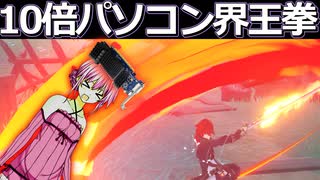 10倍パソコン界王拳